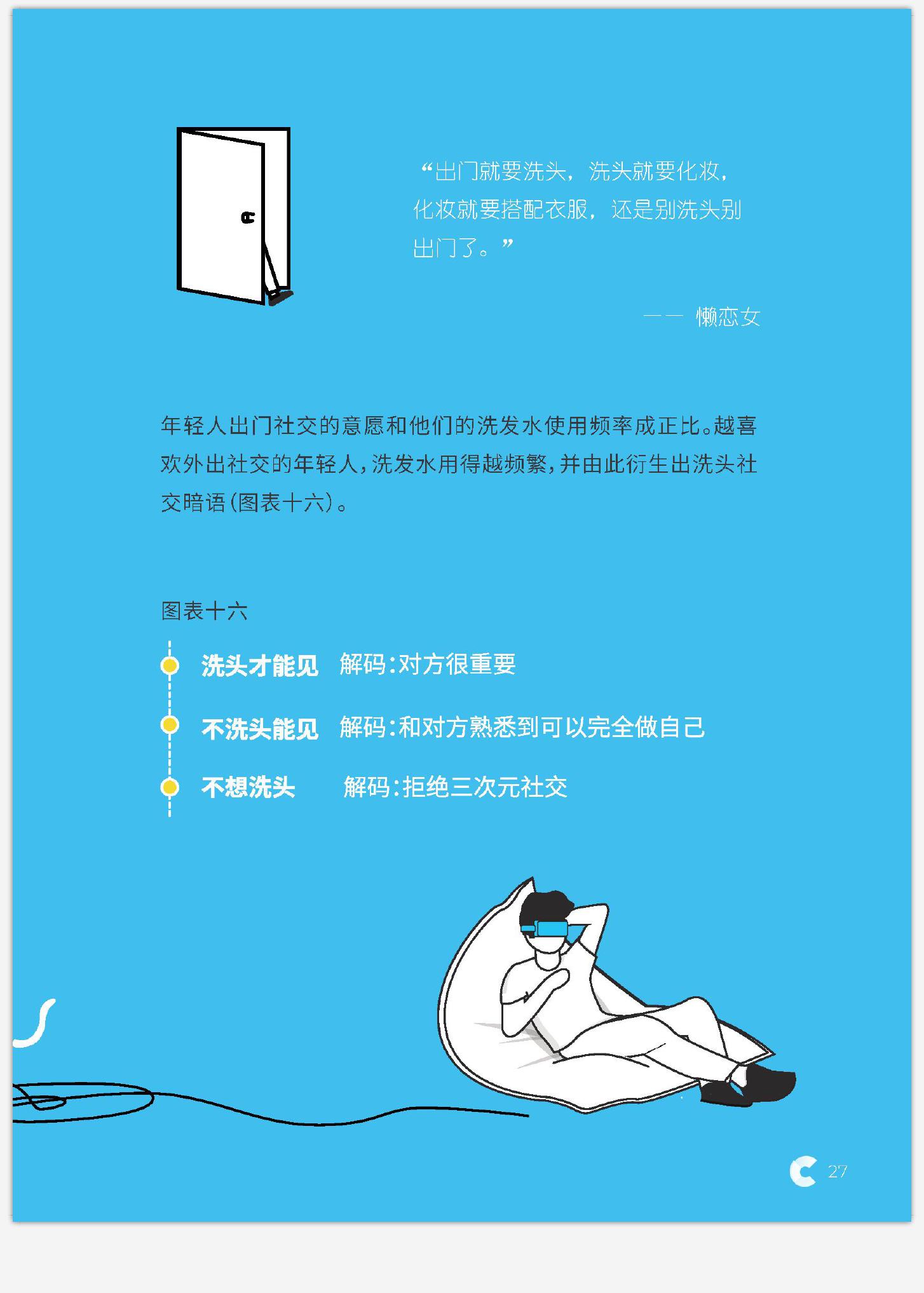 “出门就要洗头，洗头就要化妆，化妆就要搭配衣服，还是别洗头别出门了。”

—— 懒恋女

年轻人出门社交的意愿和他们的洗发水使用频率成正比。越喜欢外出社交的年轻人，洗发水用得越频繁，并由此衍生出洗头社交暗语（图表十六）。

图表十六

洗头才能见 解码：对方很重要

不洗头能见 解码：和对方熟悉到可以完全做自己

不想洗头 解码：拒绝三次元社交

27